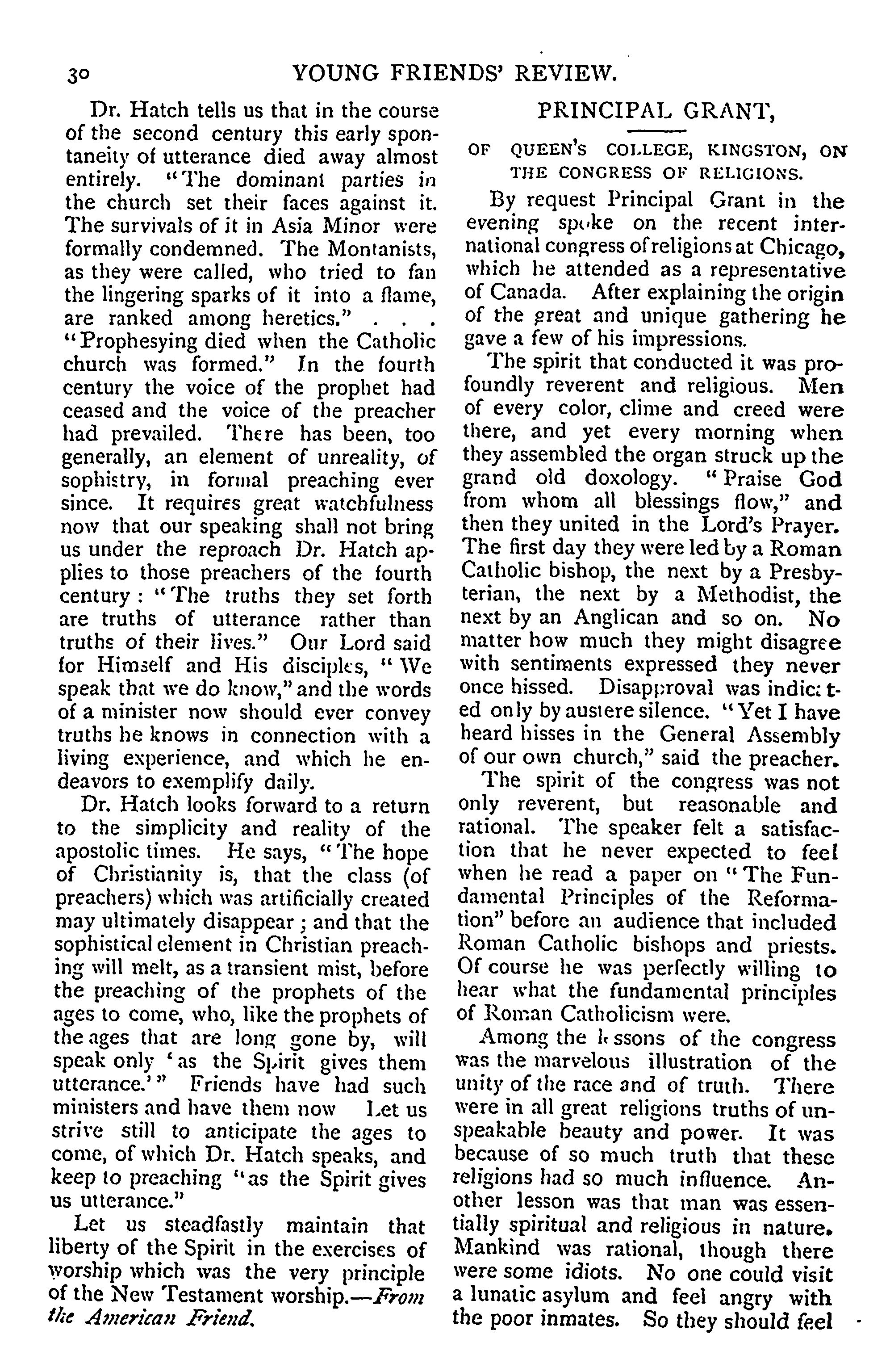 30 YOUNG FRIENDS' REVIEW.

Dr. Hatch tells us that in the course of the second century this early spontaneity of utterance died away almost entirely. "The dominant parties in the church set their faces against it. The survivals of it in Asia Minor were formally condemned. The Montanists, as they were called, who tried to fan the lingering sparks of it into a flame, are ranked among heretics." . . . "Prophesying died when the Catholic church was formed." In the fourth century the voice of the prophet had ceased and the voice of the preacher had prevailed. There has been, too generally, an element of unreality, of sophistry, in formal preaching ever since. It requires great watchfulness now that our speaking shall not bring us under the reproach Dr. Hatch applies to those preachers of the fourth century: "The truths they set forth are truths of utterance rather than truths of their lives." Our Lord said for Himself and His disciples, "We speak that we do know," and the words of a minister now should ever convey truths he knows in connection with a living experience, and which he endeavors to exemplify daily.

Dr. Hatch looks forward to a return to the simplicity and reality of the apostolic times. He says, "The hope of Christianity is, that the class (of preachers) which was artificially created may ultimately disappear; and that the sophistical element in Christian preaching will melt, as a transient mist, before the preaching of the prophets of the ages to come, who, like the prophets of the ages that are long gone by, will speak only 'as the Spirit gives them utterance.'" Friends have had such ministers and have them now Let us strive still to anticipate the ages to come, of which Dr. Hatch speaks, and keep to preaching "as the Spirit gives us utterance."

Let us steadfastly maintain that liberty of the Spirit in the exercises of worship which was the very principle of the New Testament worship.—From the American Friend.

PRINCIPAL GRANT,

OF QUEEN'S COLLEGE, KINGSTON, ON THE CONGRESS OF RELIGIONS.

By request Principal Grant in the evening spoke on the recent international congress of religions at Chicago, which he attended as a representative of Canada. After explaining the origin of the great and unique gathering he gave a few of his impressions.

The spirit that conducted it was profoundly reverent and religious. Men of every color, clime and creed were there, and yet every morning when they assembled the organ struck up the grand old doxology. "Praise God from whom all blessings flow," and then they united in the Lord's Prayer. The first day they were led by a Roman Catholic bishop, the next by a Presbyterian, the next by a Methodist, the next by an Anglican and so on. No matter how much they might disagree with sentiments expressed they never once hissed. Disapproval was indicated only by austere silence. "Yet I have heard hisses in the General Assembly of our own church," said the preacher.

The spirit of the congress was not only reverent, but reasonable and rational. The speaker felt a satisfaction that he never expected to feel when he read a paper on "The Fundamental Principles of the Reformation" before an audience that included Roman Catholic bishops and priests. Of course he was perfectly willing to hear what the fundamental principles of Roman Catholicism were.

Among the lessons of the congress was the marvelous illustration of the unity of the race and of truth. There were in all great religions truths of unspeakable beauty and power. It was because of so much truth that these religions had so much influence. Another lesson was that man was essentially spiritual and religious in nature. Mankind was rational, though there were some idiots. No one could visit a lunatic asylum and feel angry with the poor inmates. So they should feel